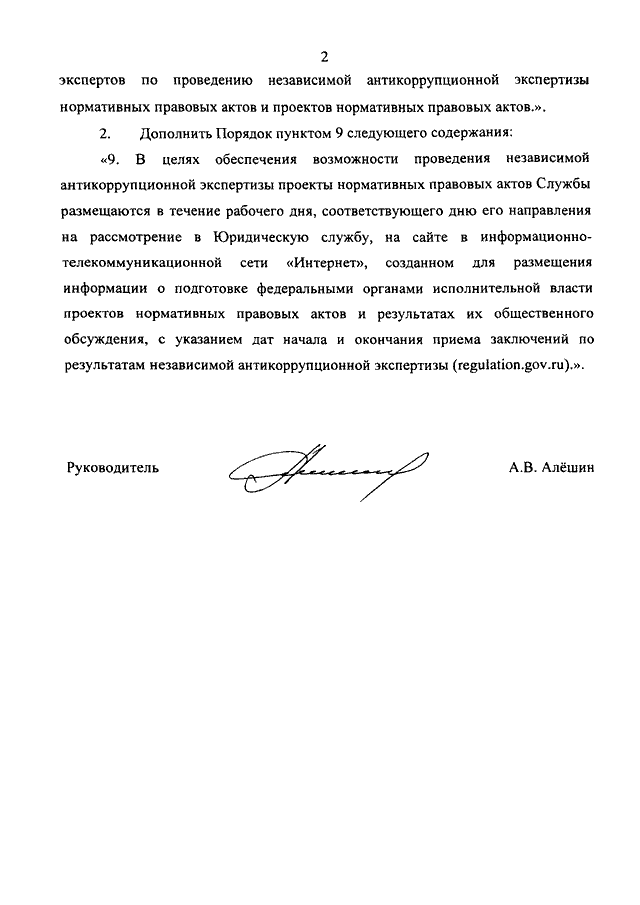 2

экспертов по проведению независимой антикоррупционной экспертизы нормативных правовых актов и проектов нормативных правовых актов.».

2. Дополнить Порядок пунктом 9 следующего содержания:

«9. В целях обеспечения возможности проведения независимой антикоррупционной экспертизы проекты нормативных правовых актов Службы размещаются в течение рабочего дня, соответствующего дню его направления на рассмотрение в Юридическую службу, на сайте в информационно-телекоммуникационной сети «Интернет», созданном для размещения информации о подготовке федеральными органами исполнительной власти проектов нормативных правовых актов и результатах их общественного обсуждения, с указанием дат начала и окончания приема заключений по результатам независимой антикоррупционной экспертизы (regulation.gov.ru).».

Руководитель

А.В. Алёшин